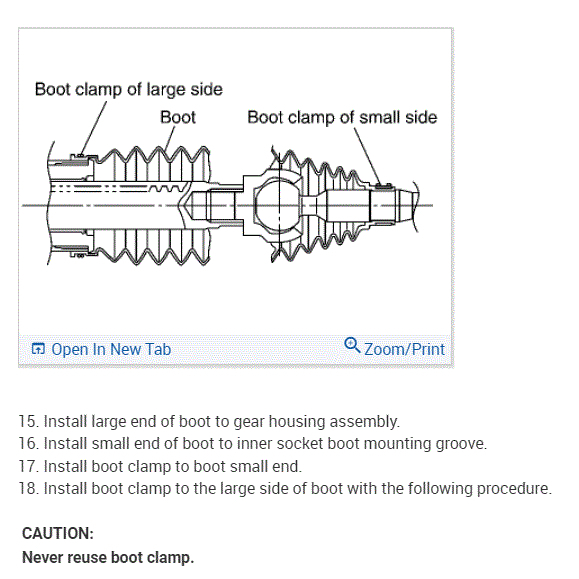 Boot clamp of large side
Boot
Boot clamp of small side

Open In New Tab
Zoom/Print

15. Install large end of boot to gear housing assembly.
16. Install small end of boot to inner socket boot mounting groove.
17. Install boot clamp to boot small end.
18. Install boot clamp to the large side of boot with the following procedure.

CAUTION:
Never reuse boot clamp.